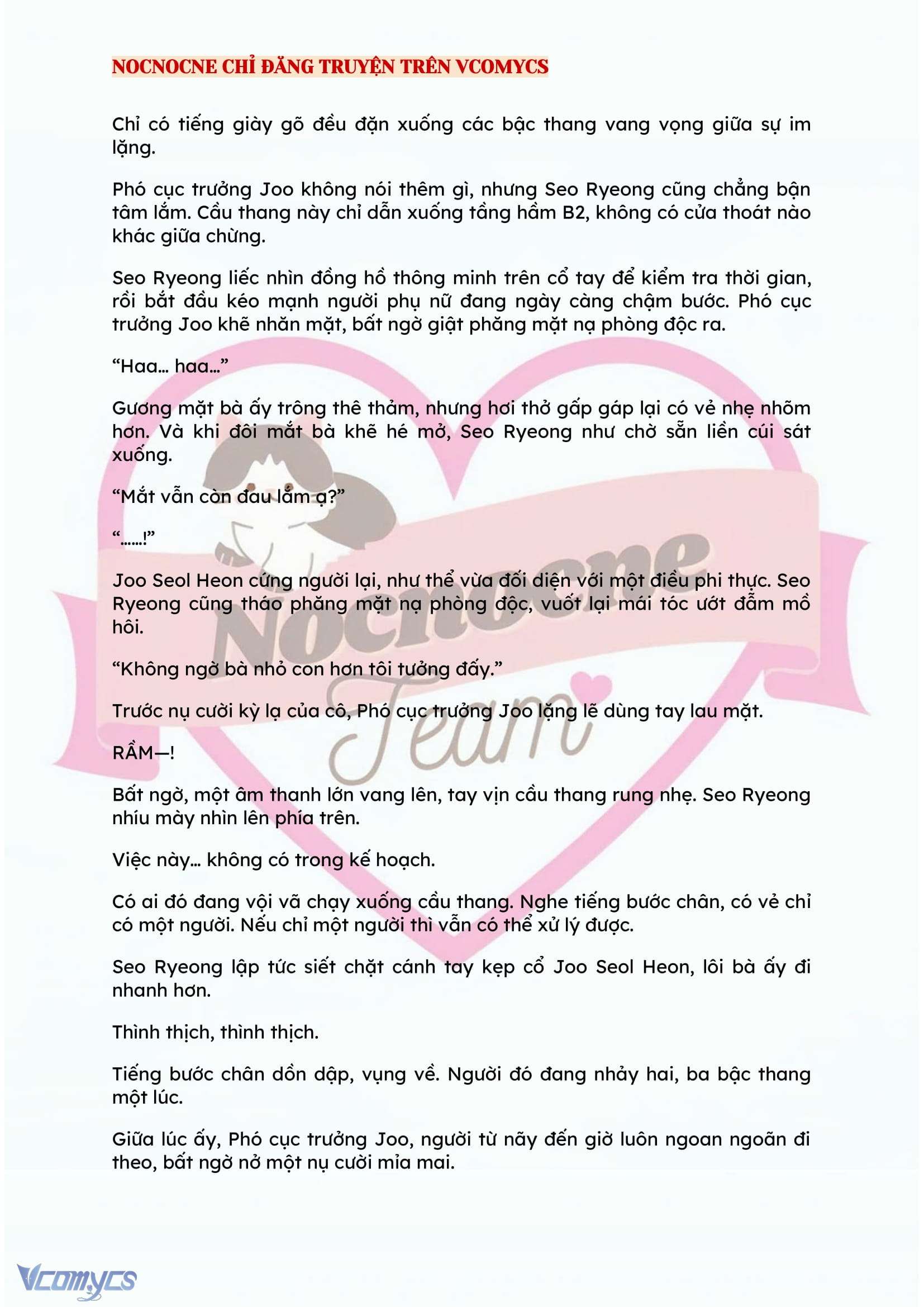 NOCNOCNE CHỈ ĐĂNG TRUYỆN TRÊN VCOMYCS

Chỉ có tiếng giày gõ đều đặn xuống các bậc thang vang vọng giữa sự im lặng.

Phó cục trưởng Joo không nói thêm gì, nhưng Seo Ryeong cũng chẳng bận tâm lắm. Cầu thang này chỉ dẫn xuống tầng hầm B2, không có cửa thoát nào khác giữa chừng.

Seo Ryeong liếc nhìn đồng hồ thông minh trên cổ tay để kiểm tra thời gian, rồi bắt đầu kéo mạnh người phụ nữ đang ngày càng chậm bước. Phó cục trưởng Joo khẽ nhăn mặt, bất ngờ giật phăng mặt nạ phòng độc ra.

“Haa… haa…”

Gương mặt bà ấy trông thê thảm, nhưng hơi thở gấp gáp lại có vẻ nhẹ nhõm hơn. Và khi đôi mắt bà khẽ hé mở, Seo Ryeong như chờ sẵn liền cúi sát xuống.

“Mắt vẫn còn đau lắm ạ?”

“……!”

Joo Seol Heon cứng người lại, như thể vừa đối diện với một điều phi thực. Seo Ryeong cũng tháo phăng mặt nạ phòng độc, vuốt lại mái tóc ướt đẫm mồ hôi.

“Không ngờ bà nhỏ con hơn tôi tưởng đấy.”

Trước nụ cười kỳ lạ của cô, Phó cục trưởng Joo lặng lẽ dùng tay lau mặt.

RẦM—!

Bất ngờ, một âm thanh lớn vang lên, tay vịn cầu thang rung nhẹ. Seo Ryeong nhíu mày nhìn lên phía trên.

Việc này… không có trong kế hoạch.

Có ai đó đang vội vã chạy xuống cầu thang. Nghe tiếng bước chân, có vẻ chỉ có một người. Nếu chỉ một người thì vẫn có thể xử lý được.

Seo Ryeong lập tức siết chặt cánh tay kẹp cổ Joo Seol Heon, lôi bà ấy đi nhanh hơn.

Thình thịch, thình thịch.

Tiếng bước chân dồn dập, vụng về. Người đó đang nhảy hai, ba bậc thang một lúc.

Giữa lúc ấy, Phó cục trưởng Joo, người từ nãy đến giờ luôn ngoan ngoãn đi theo, bất ngờ nở một nụ cười mỉa mai.

Nocnocne Team

Vcomycs